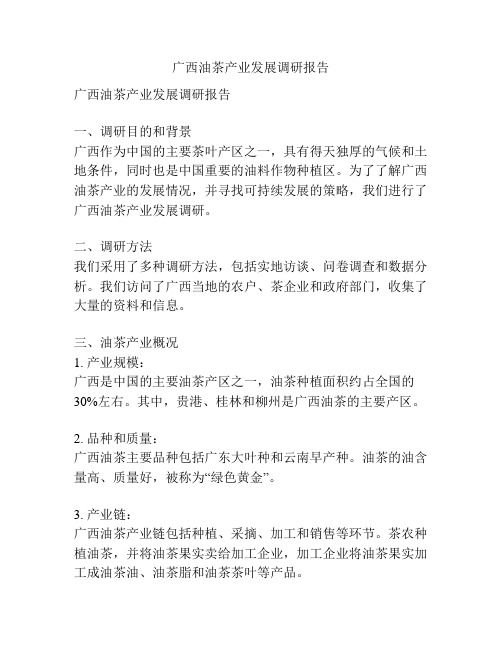 广西油茶产业发展调研报告

广西油茶产业发展调研报告

一、调研目的和背景
广西作为中国的主要茶叶产区之一，具有得天独厚的气候和土地条件，同时也是中国重要的油料作物种植区。为了了解广西油茶产业的发展情况，并寻找可持续发展的策略，我们进行了广西油茶产业发展调研。

二、调研方法
我们采用了多种调研方法，包括实地访谈、问卷调查和数据分析。我们访问了广西当地的农户、茶企业和政府部门，收集了大量的资料和信息。

三、油茶产业概况
1. 产业规模：
广西是中国的主要油茶产区之一，油茶种植面积约占全国的30%左右。其中，贵港、桂林和柳州是广西油茶的主要产区。

2. 品种和质量：
广西油茶主要品种包括广东大叶种和云南早产种。油茶的油含量高、质量好，被称为“绿色黄金”。

3. 产业链：
广西油茶产业链包括种植、采摘、加工和销售等环节。茶农种植油茶，并将油茶果实卖给加工企业，加工企业将油茶果实加工成油茶油、油茶脂和油茶茶叶等产品。